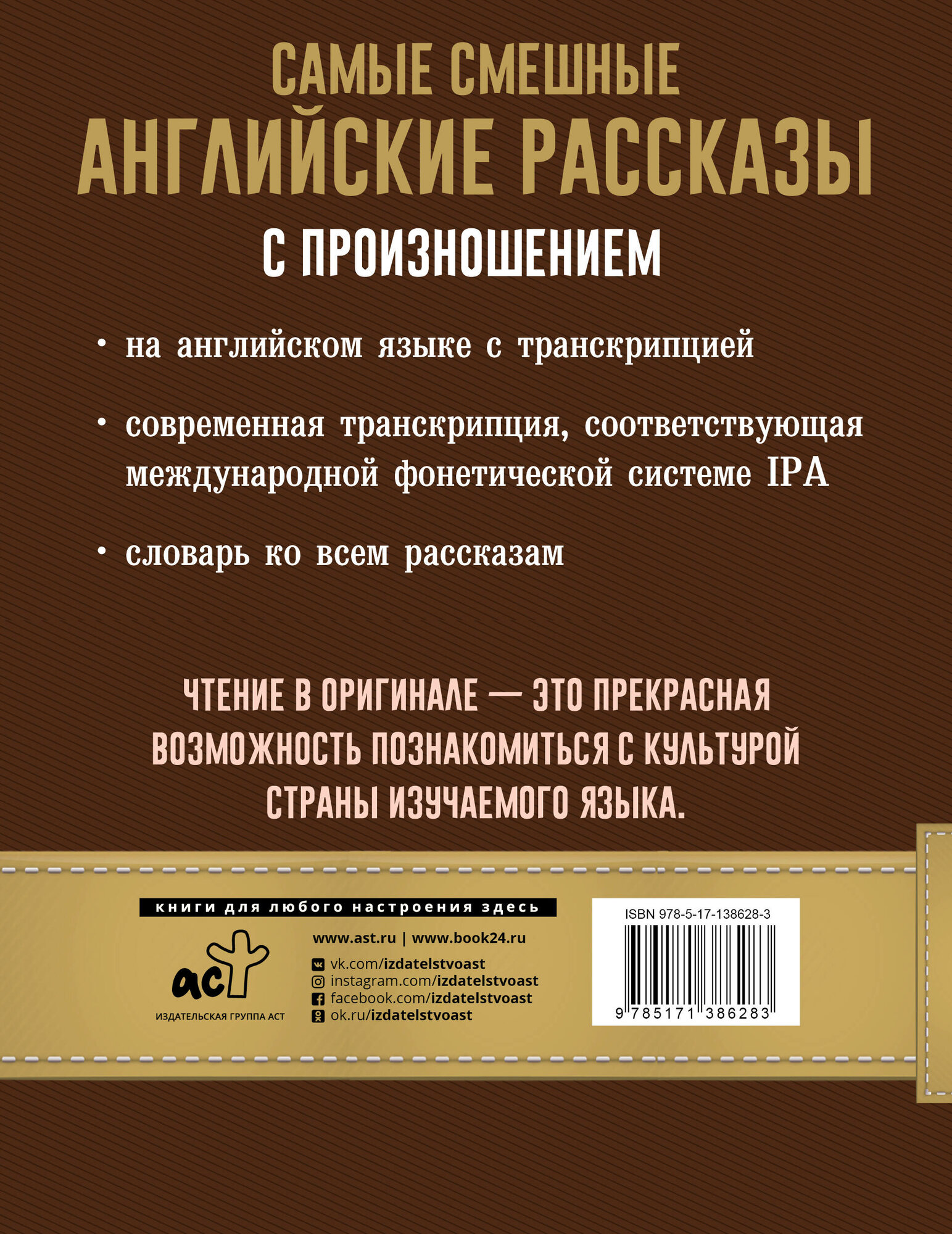 САМЫЕ СМЕШНЫЕ
АНГЛИЙСКИЕ РАССКАЗЫ
С ПРОИЗНОШЕНИЕМ

• на английском языке с транскрипцией

• современная транскрипция, соответствующая международной фонетической системе IPA

• словарь ко всем рассказам

ЧТЕНИЕ В ОРИГИНАЛЕ — ЭТО ПРЕКРАСНАЯ ВОЗМОЖНОСТЬ ПОЗНАКОМИТЬСЯ С КУЛЬТУРОЙ СТРАНЫ ИЗУЧАЕМОГО ЯЗЫКА.

книги для любого настроения здесь

аст
ИЗДАТЕЛЬСКАЯ ГРУППА АСТ

www.ast.ru | www.book24.ru

vk.com/izdatelstvoast
instagram.com/izdatelstvoast
facebook.com/izdatelstvoast
ok.ru/izdatelstvoast

ISBN 978-5-17-138628-3
9 785171 386283